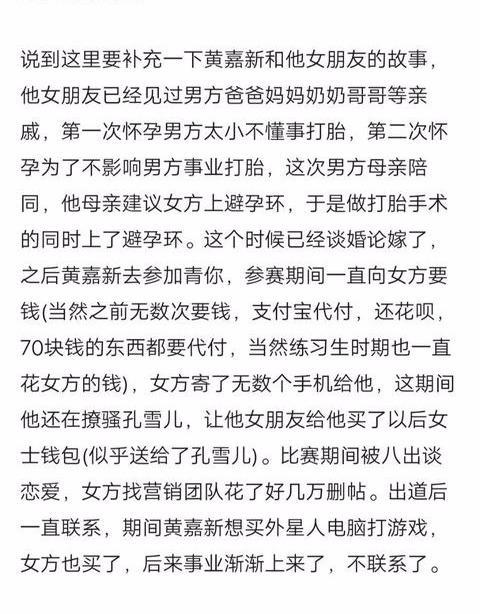 说到这里要补充一下黄嘉新和他女朋友的故事，他女朋友已经见过男方爸爸妈妈奶奶哥哥等亲戚，第一次怀孕男方太小不懂事打胎，第二次怀孕为了不影响男方事业打胎，这次男方母亲陪同，他母亲建议女方上避孕环，于是做打胎手术的同时上了避孕环。这个时候已经谈婚论嫁了，之后黄嘉新去参加青你，参赛期间一直向女方要钱(当然之前无数次要钱，支付宝代付，还花呗，70块钱的东西都要代付，当然练习生时期也一直花女方的钱)，女方寄了无数个手机给他，这期间他还在撩骚孔雪儿，让他女朋友给他买了以后女士钱包(似乎送给了孔雪儿)。比赛期间被八出谈恋爱，女方找营销团队花了好几万删帖。出道后一直联系，期间黄嘉新想买外星人电脑打游戏，女方也买了，后来事业渐渐上来了，不联系了。